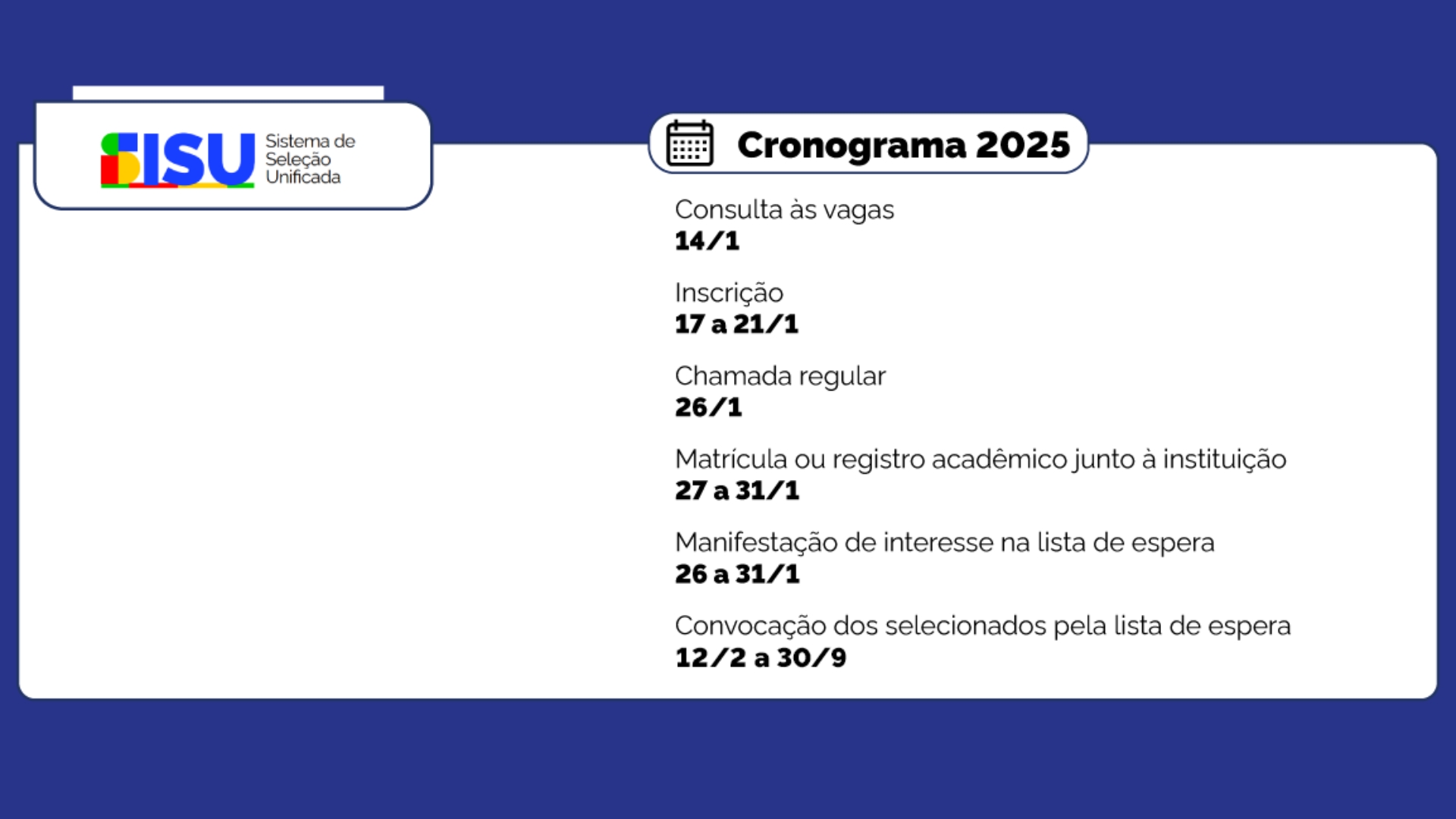 SISU Sistema de Seleção Unificada

Cronograma 2025

Consulta às vagas
14/1

Inscrição
17 a 21/1

Chamada regular
26/1

Matrícula ou registro acadêmico junto à instituição
27 a 31/1

Manifestação de interesse na lista de espera
26 a 31/1

Convocação dos selecionados pela lista de espera
12/2 a 30/9